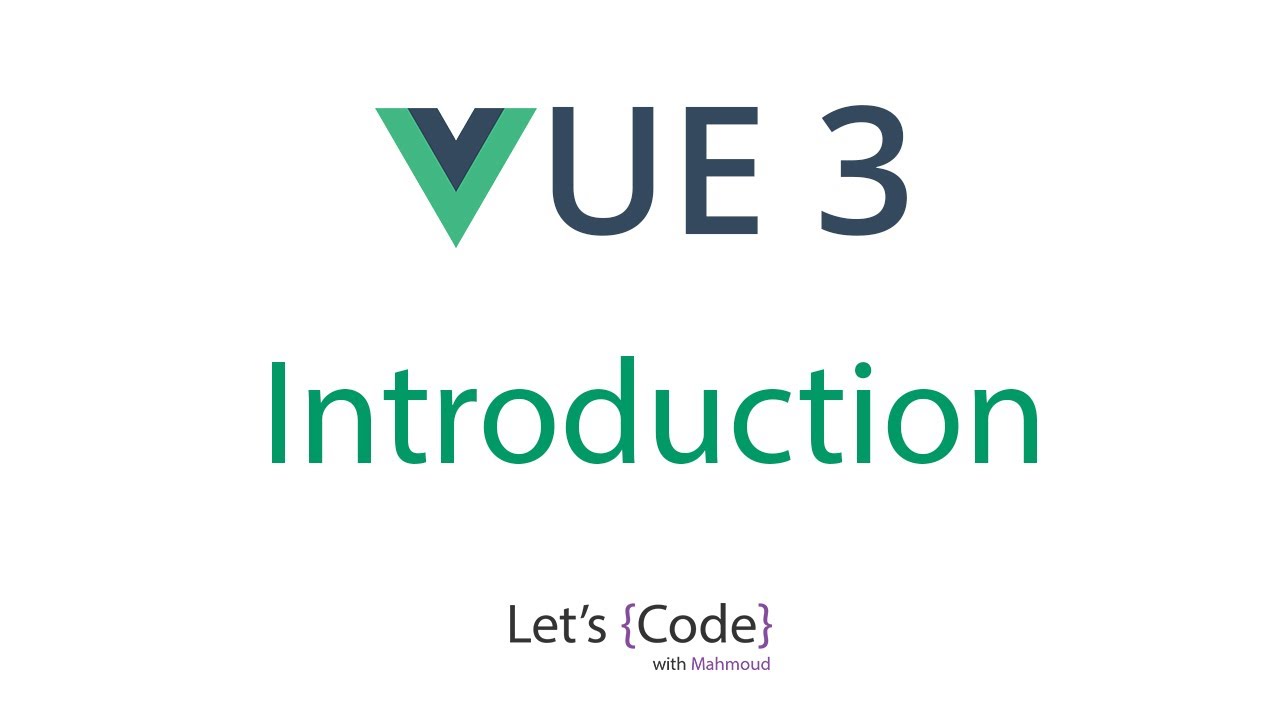 VUE 3

Introduction

Let's {Code}
with Mahmoud